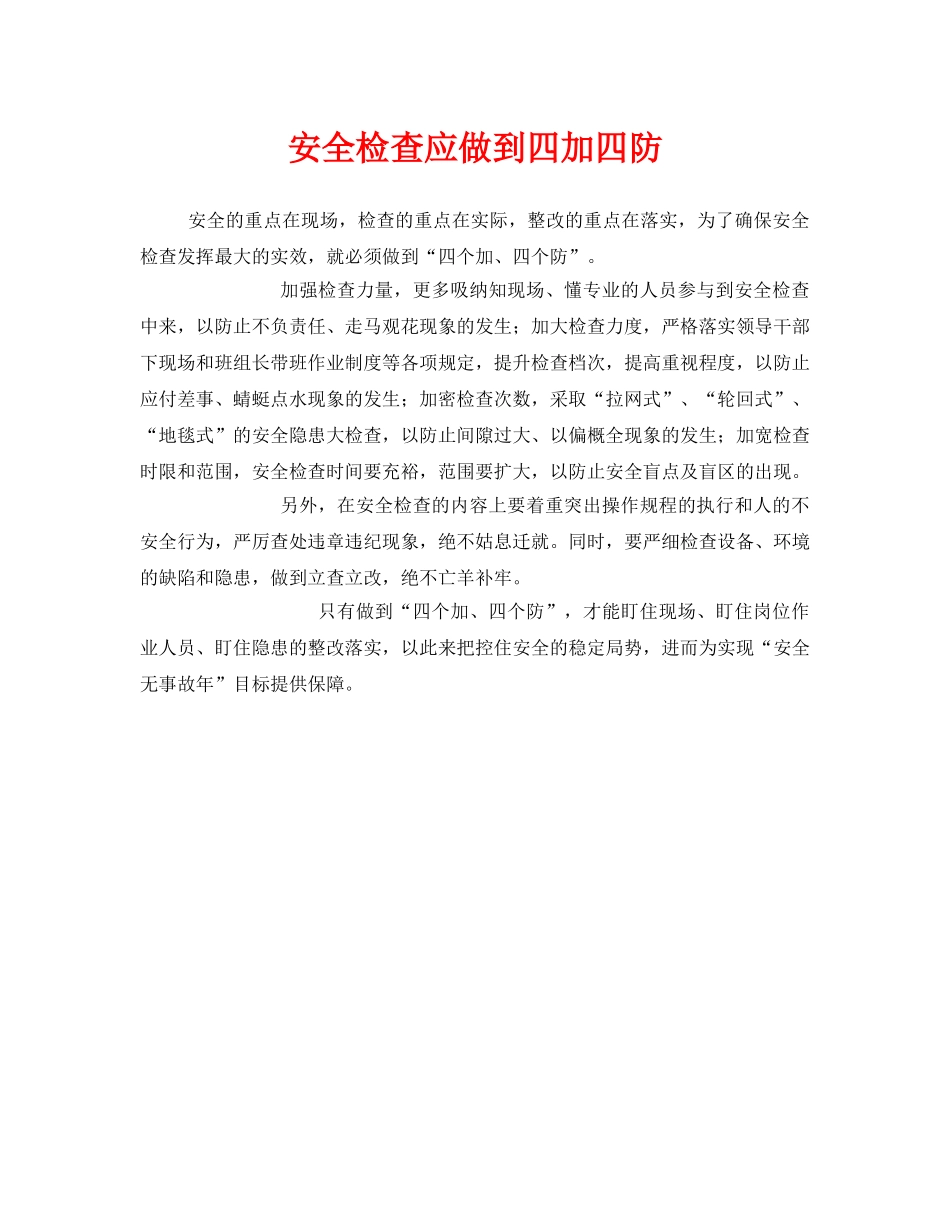 安全检查应做到四加四防

安全的重点在现场，检查的重点在实际，整改的重点在落实，为了确保安全检查发挥最大的实效，就必须做到“四个加、四个防”。

加强检查力量，更多吸纳知现场、懂专业的人员参与到安全检查中来，以防止不负责任、走马观花现象的发生；加大检查力度，严格落实领导干部下现场和班组长带班作业制度等各项规定，提升检查档次，提高重视程度，以防止应付差事、蜻蜓点水现象的发生；加密检查次数，采取“拉网式”、“轮回式”、“地毯式”的安全隐患大检查，以防止间隙过大、以偏概全现象的发生；加宽检查时限和范围，安全检查时间要充裕，范围要扩大，以防止安全盲点及盲区的出现。

另外，在安全检查的内容上要着重突出操作规程的执行和人的不安全行为，严厉查处违章违纪现象，绝不姑息迁就。同时，要严细检查设备、环境的缺陷和隐患，做到立查立改，绝不亡羊补牢。

只有做到“四个加、四个防”，才能盯住现场、盯住岗位作业人员、盯住隐患的整改落实，以此来把控住安全的稳定局势，进而为实现“安全无事故年”目标提供保障。